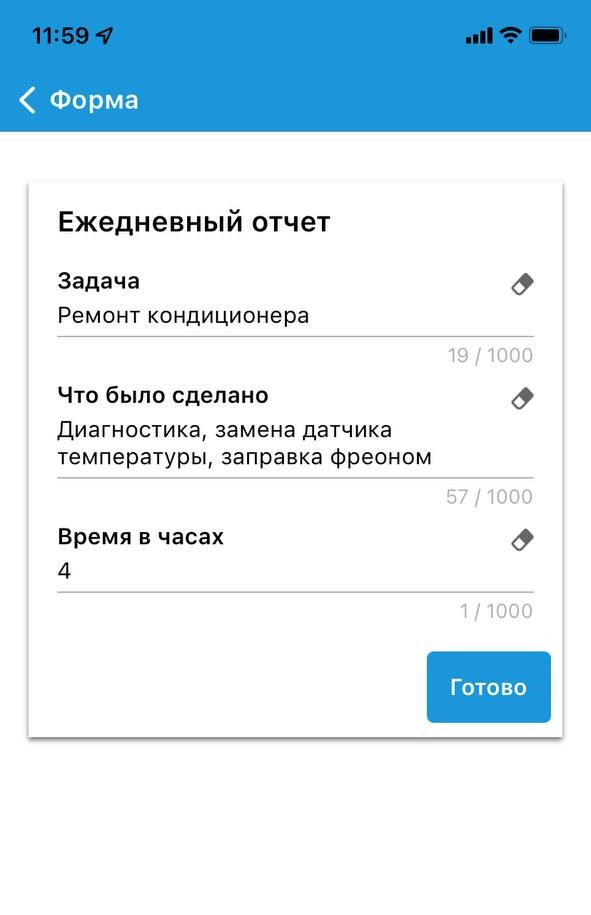 11:59

Форма

Ежедневный отчет

Задача
Ремонт кондиционера
19 / 1000

Что было сделано
Диагностика, замена датчика температуры, заправка фреоном
57 / 1000

Время в часах
4
1 / 1000

Готово